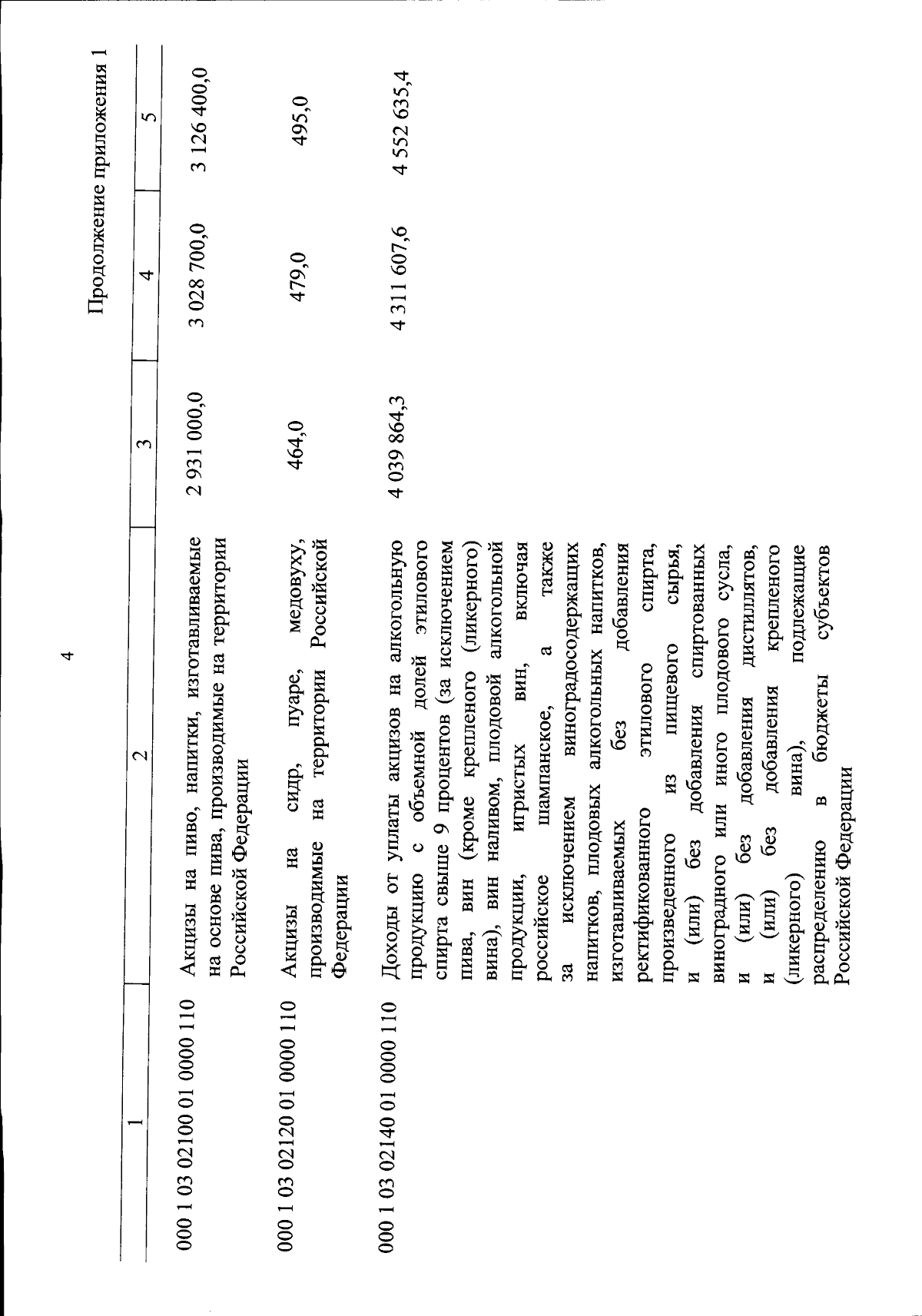 4

Продолжение приложения 1

| 1 | 2 | 3 | 4 | 5 |
|---|---|---|---|---|
| 000 1 03 02100 01 0000 110 | Акцизы на пиво, напитки, изготавливаемые на основе пива, производимые на территории Российской Федерации | 2 931 000,0 | 3 028 700,0 | 3 126 400,0 |
| 000 1 03 02120 01 0000 110 | Акцизы на сидр, пуаре, медовуху, производимые на территории Российской Федерации | 464,0 | 479,0 | 495,0 |
| 000 1 03 02140 01 0000 110 | Доходы от уплаты акцизов на алкогольную продукцию с объемной долей этилового спирта свыше 9 процентов (за исключением пива, вин (кроме крепленого (ликерного) вина), вин наливом, плодовой алкогольной продукции, игристых вин, включая российское шампанское, а также за исключением виноградосодержащих напитков, плодовых алкогольных напитков, изготавливаемых без добавления ректификованного этилового спирта, произведенного из пищевого сырья, и (или) без добавления спиртованных виноградного или иного плодового сусла, и (или) без добавления дистиллятов, и (или) без добавления крепленого (ликерного) вина), подлежащие распределению в бюджеты субъектов Российской Федерации | 4 039 864,3 | 4 311 607,6 | 4 552 635,4 |